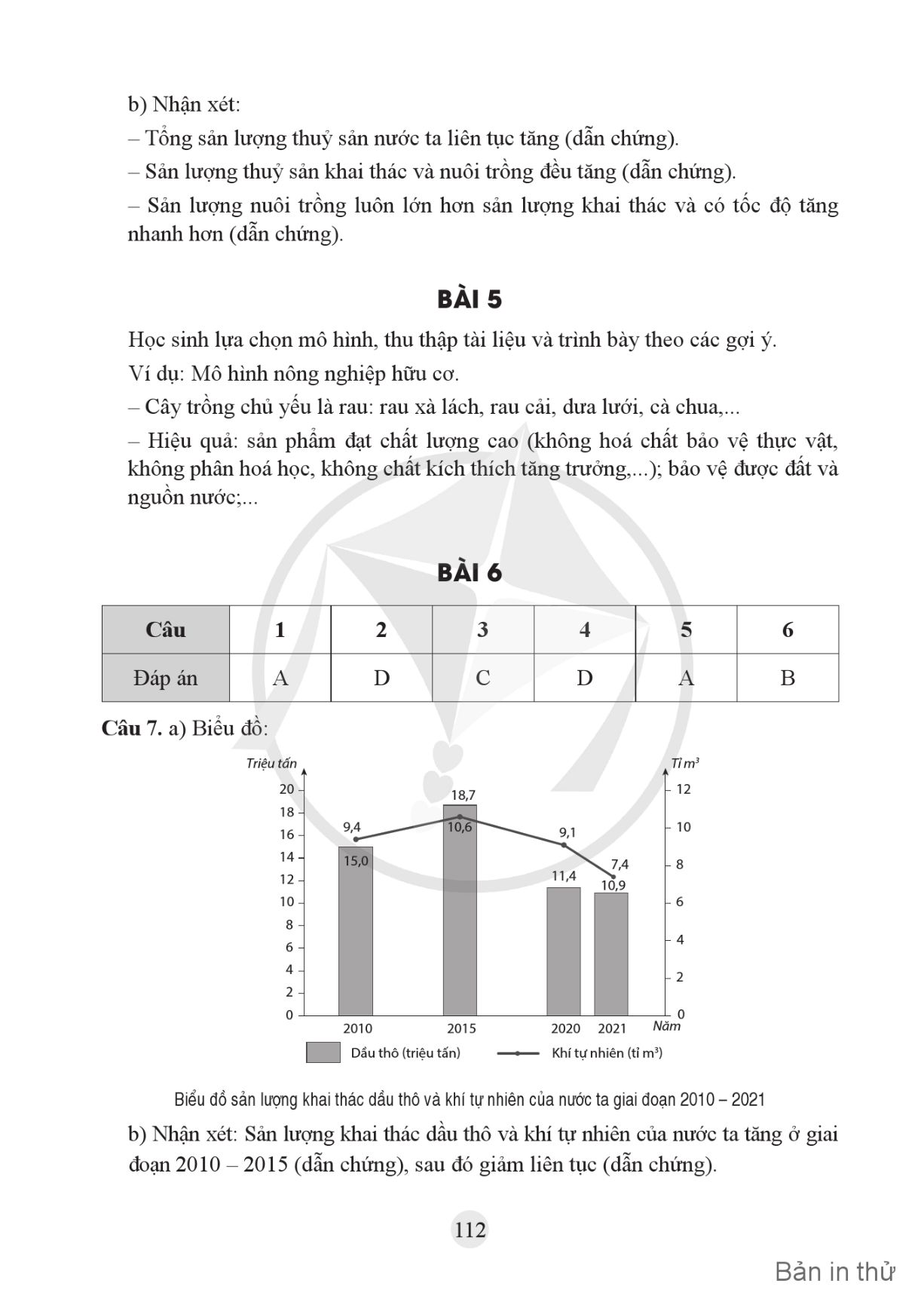 b) Nhận xét:

– Tổng sản lượng thuỷ sản nước ta liên tục tăng (dẫn chứng).

– Sản lượng thuỷ sản khai thác và nuôi trồng đều tăng (dẫn chứng).

– Sản lượng nuôi trồng luôn lớn hơn sản lượng khai thác và có tốc độ tăng nhanh hơn (dẫn chứng).

BÀI 5

Học sinh lựa chọn mô hình, thu thập tài liệu và trình bày theo các gợi ý.

Ví dụ: Mô hình nông nghiệp hữu cơ.

– Cây trồng chủ yếu là rau: rau xà lách, rau cải, dưa lưới, cà chua,...

– Hiệu quả: sản phẩm đạt chất lượng cao (không hoá chất bảo vệ thực vật, không phân hoá học, không chất kích thích tăng trưởng,...); bảo vệ được đất và nguồn nước;...

BÀI 6

| Câu | 1 | 2 | 3 | 4 | 5 | 6 |
|---|---|---|---|---|---|---|
| Đáp án | A | D | C | D | A | B |

Câu 7. a) Biểu đồ:

Triệu tấn
20
18
16
14
12
10
8
6
4
2
0

Tỉ $m^3$
12
10
8
6
4
2
0

9,4
15,0
18,7
10,6
9,1
11,4
7,4
10,9

2010 2015 2020 2021 Năm

Dầu thô (triệu tấn) Khí tự nhiên (tỉ $m^3$)

Biểu đồ sản lượng khai thác dầu thô và khí tự nhiên của nước ta giai đoạn 2010 – 2021

b) Nhận xét: Sản lượng khai thác dầu thô và khí tự nhiên của nước ta tăng ở giai đoạn 2010 – 2015 (dẫn chứng), sau đó giảm liên tục (dẫn chứng).

112

Bản in thử